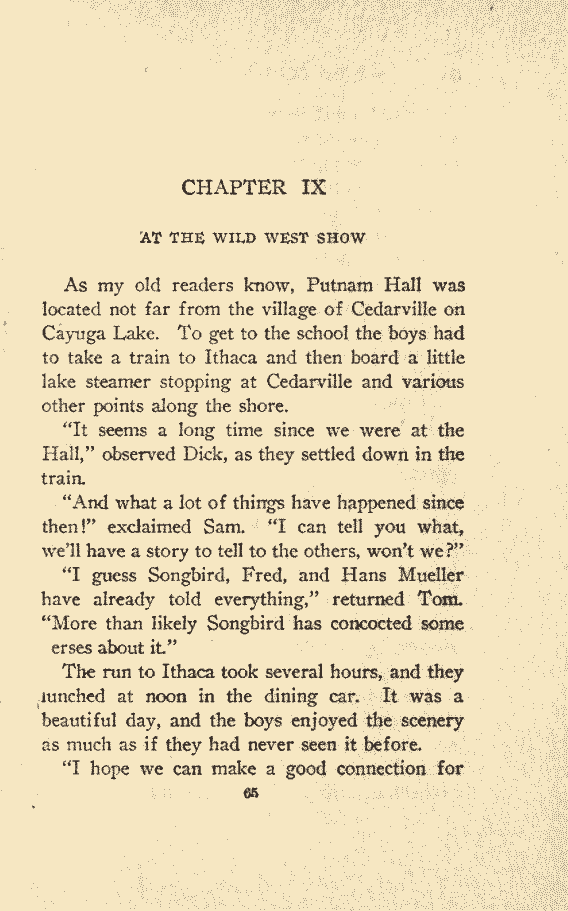 CHAPTER IX

AT THE WILD WEST SHOW

As my old readers know, Putnam Hall was located not far from the village of Cedarville on Cayuga Lake. To get to the school the boys had to take a train to Ithaca and then board a little lake steamer stopping at Cedarville and various other points along the shore.

"It seems a long time since we were at the Hall," observed Dick, as they settled down in the train.

"And what a lot of things have happened since then!" exclaimed Sam. "I can tell you what, we'll have a story to tell to the others, won't we?"

"I guess Songbird, Fred, and Hans Mueller have already told everything," returned Tom. "More than likely Songbird has concocted some erses about it."

The run to Ithaca took several hours, and they lunched at noon in the dining car. It was a beautiful day, and the boys enjoyed the scenery as much as if they had never seen it before.

"I hope we can make a good connection for

65